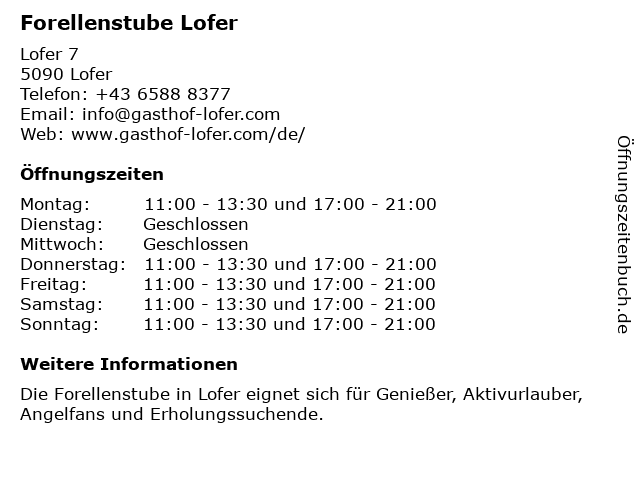 Forellenstube Lofer

Lofer 7
5090 Lofer
Telefon: +43 6588 8377
Email: info@gasthof-lofer.com
Web: www.gasthof-lofer.com/de/

Öffnungszeiten

| | |
|---|---|
| Montag: | 11:00 - 13:30 und 17:00 - 21:00 |
| Dienstag: | Geschlossen |
| Mittwoch: | Geschlossen |
| Donnerstag: | 11:00 - 13:30 und 17:00 - 21:00 |
| Freitag: | 11:00 - 13:30 und 17:00 - 21:00 |
| Samstag: | 11:00 - 13:30 und 17:00 - 21:00 |
| Sonntag: | 11:00 - 13:30 und 17:00 - 21:00 |

Weitere Informationen

Die Forellenstube in Lofer eignet sich für Genießer, Aktivurlauber, Angelfans und Erholungssuchende.

Öffnungszeitenbuch.de